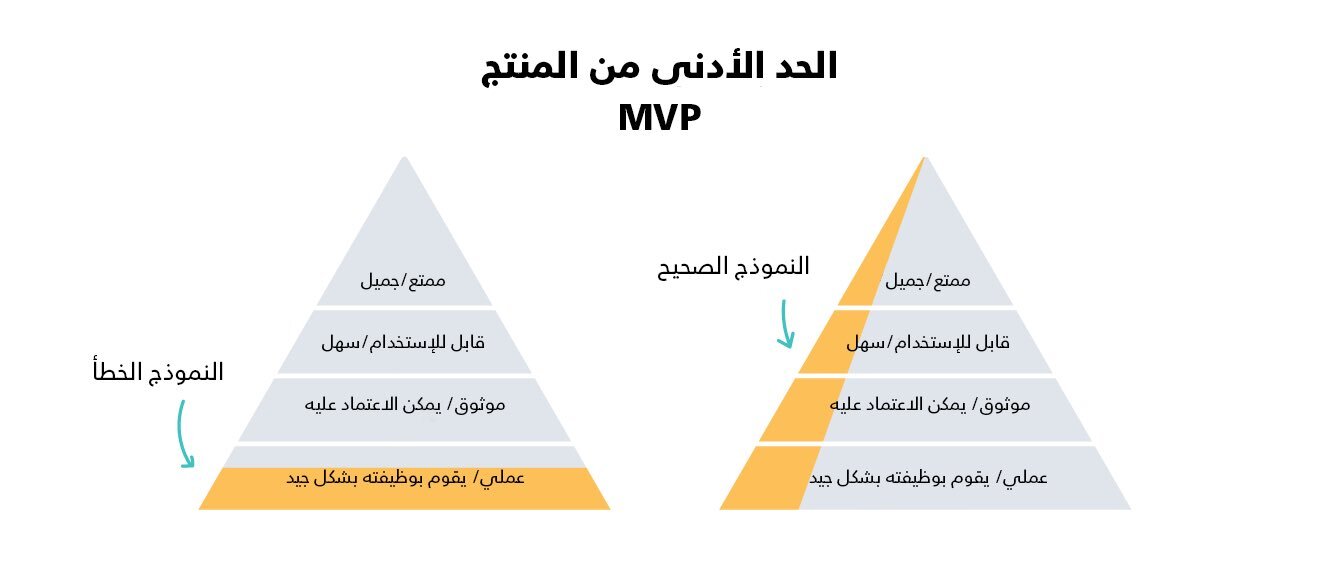 الحد الأدنى من المنتج
MVP

النموذج الصحيح

ممتع/جميل

قابل للإستخدام/سهل

موثوق/ يمكن الاعتماد عليه

عملي/ يقوم بوظيفته بشكل جيد

النموذج الخطأ

ممتع/جميل

قابل للإستخدام/سهل

موثوق/ يمكن الاعتماد عليه

عملي/ يقوم بوظيفته بشكل جيد